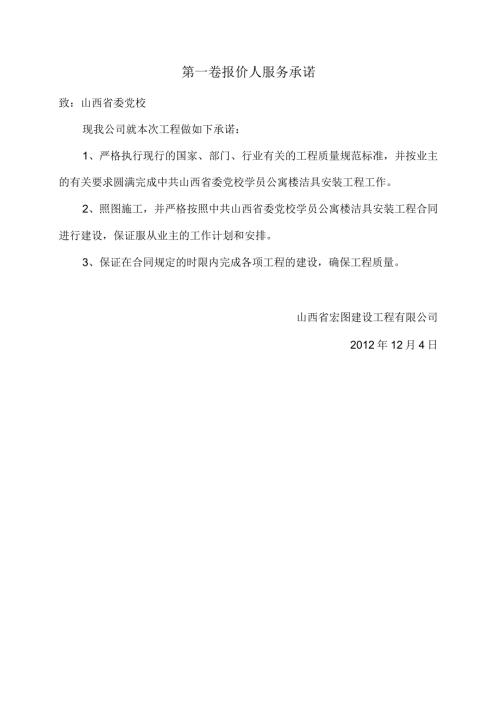 第一卷报价人服务承诺

致：山西省委党校

现我公司就本次工程做如下承诺：

1、严格执行现行的国家、部门、行业有关的工程质量规范标准，并按业主的有关要求圆满完成中共山西省委党校学员公寓楼洁具安装工程工作。

2、照图施工，并严格按照中共山西省委党校学员公寓楼洁具安装工程合同进行建设，保证服从业主的工作计划和安排。

3、保证在合同规定的时限内完成各项工程的建设，确保工程质量。

山西省宏图建设工程有限公司

2012 年 12 月 4 日